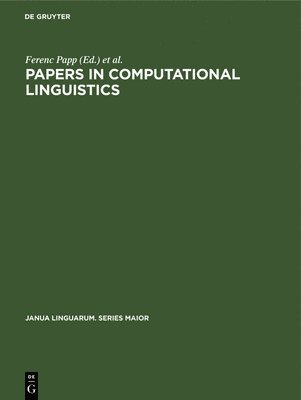 DE GRUYTER

Ferenc Papp (Ed.) et al.

PAPERS IN COMPUTATIONAL LINGUISTICS

JANUA LINGUARUM. SERIES MAIOR

DE
G